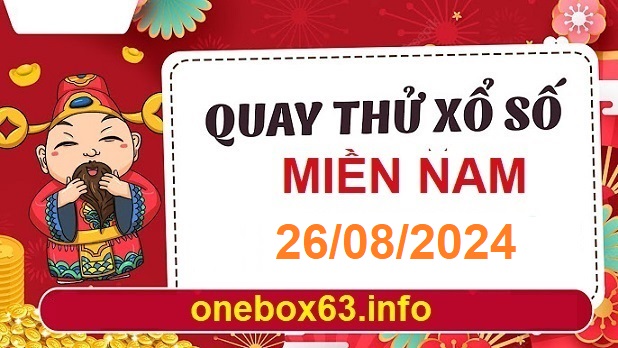 QUAY THỬ XỔ SỐ
MIỀN NAM
26/08/2024
onebox63.info